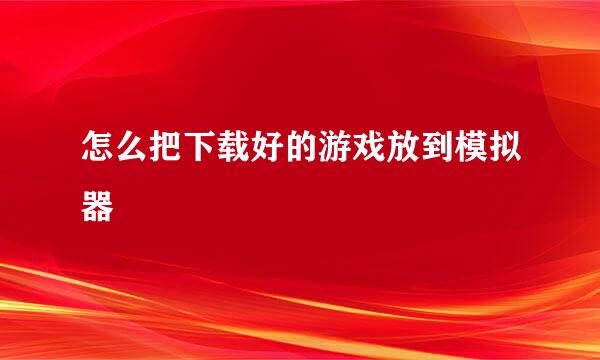 怎么把下载好的游戏放到模拟器